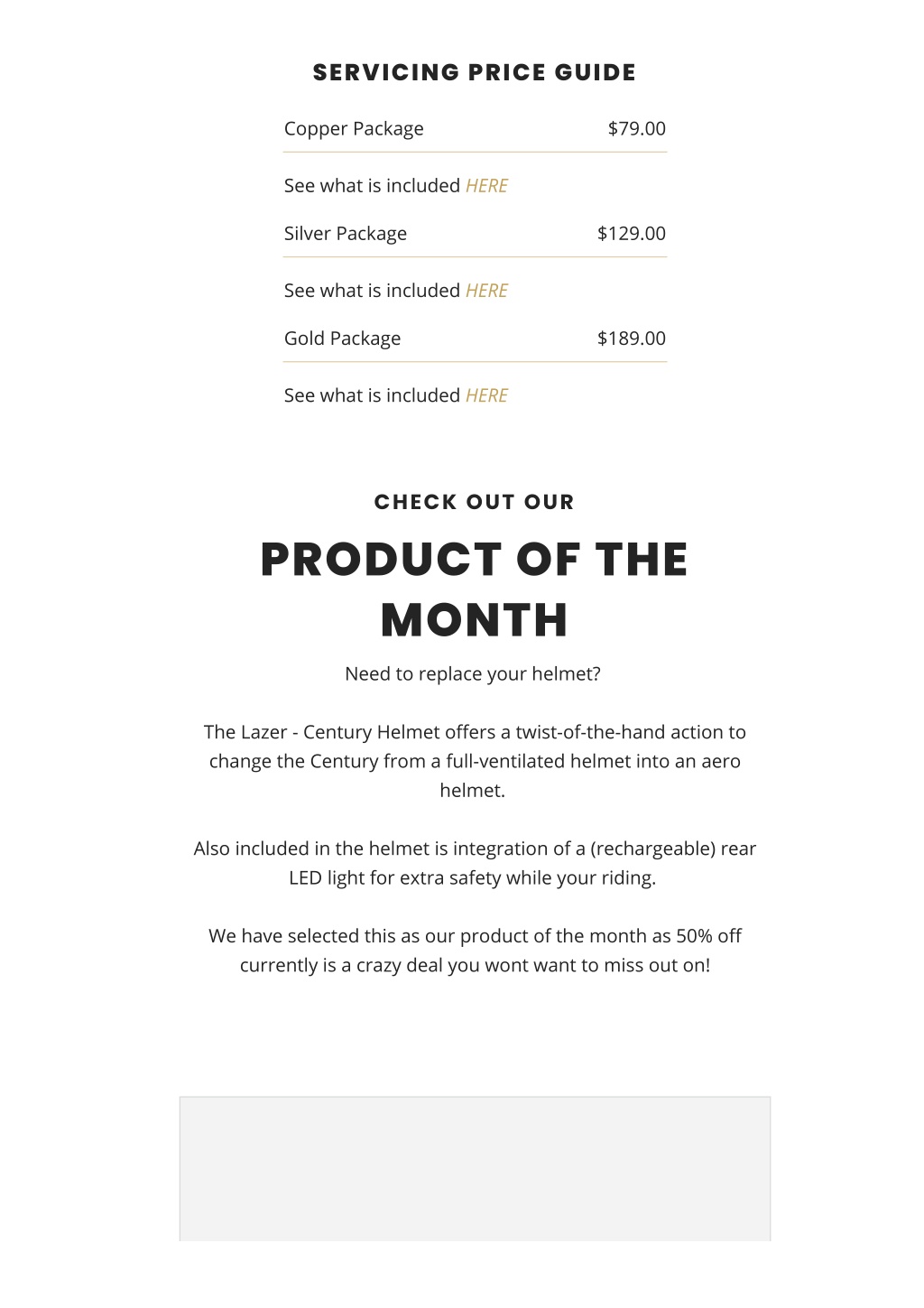 SERVICING PRICE GUIDE

Copper Package $79.00

See what is included HERE

Silver Package $129.00

See what is included HERE

Gold Package $189.00

See what is included HERE

CHECK OUT OUR

PRODUCT OF THE MONTH

Need to replace your helmet?

The Lazer - Century Helmet offers a twist-of-the-hand action to change the Century from a full-ventilated helmet into an aero helmet.

Also included in the helmet is integration of a (rechargeable) rear LED light for extra safety while your riding.

We have selected this as our product of the month as 50% off currently is a crazy deal you wont want to miss out on!